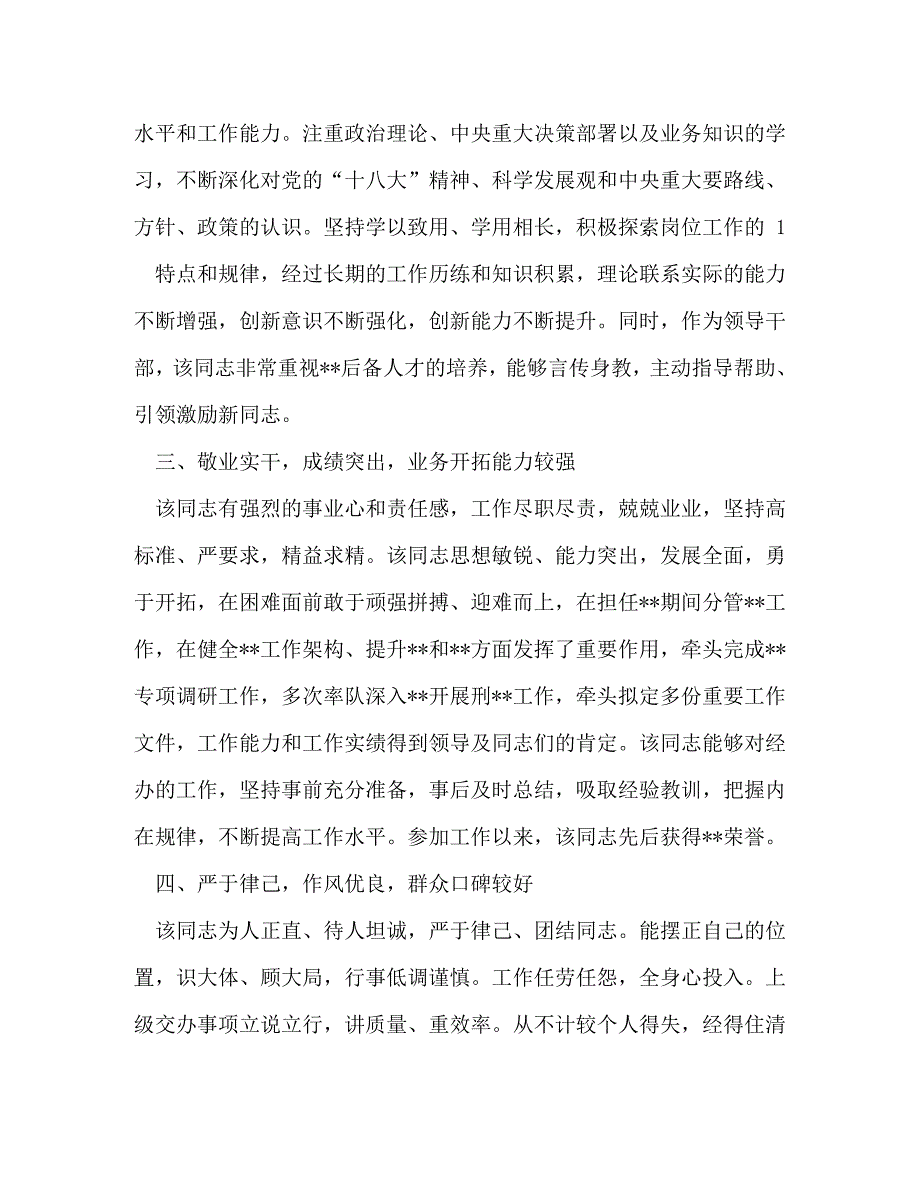 水平和工作能力。注重政治理论、中央重大决策部署以及业务知识的学习，不断深化对党的“十八大”精神、科学发展观和中央重大要路线、方针、政策的认识。坚持学以致用、学用相长，积极探索岗位工作的 1

特点和规律，经过长期的工作历练和知识积累，理论联系实际的能力不断增强，创新意识不断强化，创新能力不断提升。同时，作为领导干部，该同志非常重视**后备人才的培养，能够言传身教，主动指导帮助、引领激励新同志。

三、敬业实干，成绩突出，业务开拓能力较强

该同志有强烈的事业心和责任感，工作尽职尽责，兢兢业业，坚持高标准、严要求，精益求精。该同志思想敏锐、能力突出，发展全面，勇于开拓，在困难面前敢于顽强拼搏、迎难而上，在担任**期间分管**工作，在健全**工作架构、提升**和**方面发挥了重要作用，牵头完成**专项调研工作，多次率队深入**开展刑**工作，牵头拟定多份重要工作文件，工作能力和工作实绩得到领导及同志们的肯定。该同志能够对经办的工作，坚持事前充分准备，事后及时总结，吸取经验教训，把握内在规律，不断提高工作水平。参加工作以来，该同志先后获得**荣誉。

四、严于律己，作风优良，群众口碑较好

该同志为人正直、待人坦诚，严于律己、团结同志。能摆正自己的位置，识大体、顾大局，行事低调谨慎。工作任劳任怨，全身心投入。上级交办事项立说立行，讲质量、重效率。从不计较个人得失，经得住清